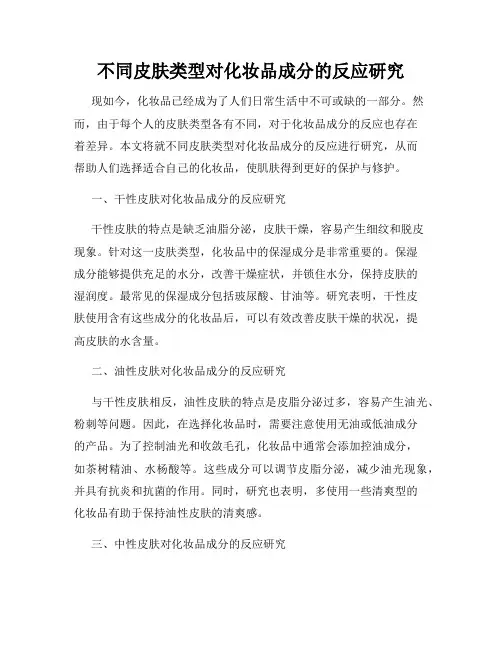 不同皮肤类型对化妆品成分的反应研究

现如今，化妆品已经成为了人们日常生活中不可或缺的一部分。然而，由于每个人的皮肤类型各有不同，对于化妆品成分的反应也存在着差异。本文将就不同皮肤类型对化妆品成分的反应进行研究，从而帮助人们选择适合自己的化妆品，使肌肤得到更好的保护与修护。

一、干性皮肤对化妆品成分的反应研究

干性皮肤的特点是缺乏油脂分泌，皮肤干燥，容易产生细纹和脱皮现象。针对这一皮肤类型，化妆品中的保湿成分是非常重要的。保湿成分能够提供充足的水分，改善干燥症状，并锁住水分，保持皮肤的湿润度。最常见的保湿成分包括玻尿酸、甘油等。研究表明，干性皮肤使用含有这些成分的化妆品后，可以有效改善皮肤干燥的状况，提高皮肤的水含量。

二、油性皮肤对化妆品成分的反应研究

与干性皮肤相反，油性皮肤的特点是皮脂分泌过多，容易产生油光、粉刺等问题。因此，在选择化妆品时，需要注意使用无油或低油成分的产品。为了控制油光和收敛毛孔，化妆品中通常会添加控油成分，如茶树精油、水杨酸等。这些成分可以调节皮脂分泌，减少油光现象，并具有抗炎和抗菌的作用。同时，研究也表明，多使用一些清爽型的化妆品有助于保持油性皮肤的清爽感。

三、中性皮肤对化妆品成分的反应研究